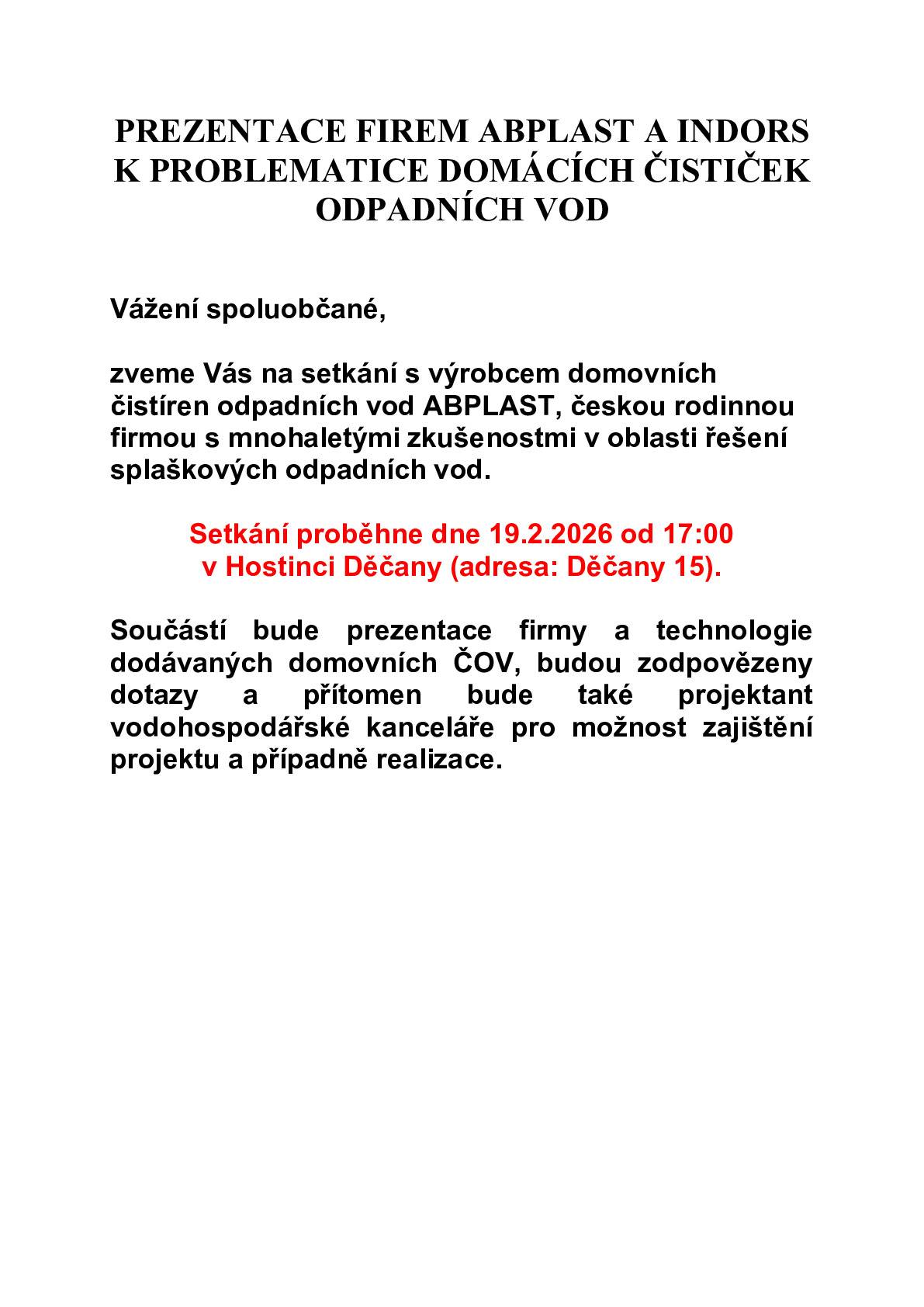 PREZENTACE FIREM ABPLAST A INDORS K PROBLEMATICE DOMÁCÍCH ČISTIČEK ODPADNÍCH VOD

Vážení spoluobčané,

zveme Vás na setkání s výrobcem domovních čistíren odpadních vod ABPLAST, českou rodinnou firmou s mnohaletými zkušenostmi v oblasti řešení splaškových odpadních vod.

Setkání proběhne dne 19.2.2026 od 17:00
v Hostinci Děčany (adresa: Děčany 15).

Součástí bude prezentace firmy a technologie dodávaných domovních ČOV, budou zodpovězeny dotazy a přítomen bude také projektant vodohospodářské kanceláře pro možnost zajištění projektu a případně realizace.